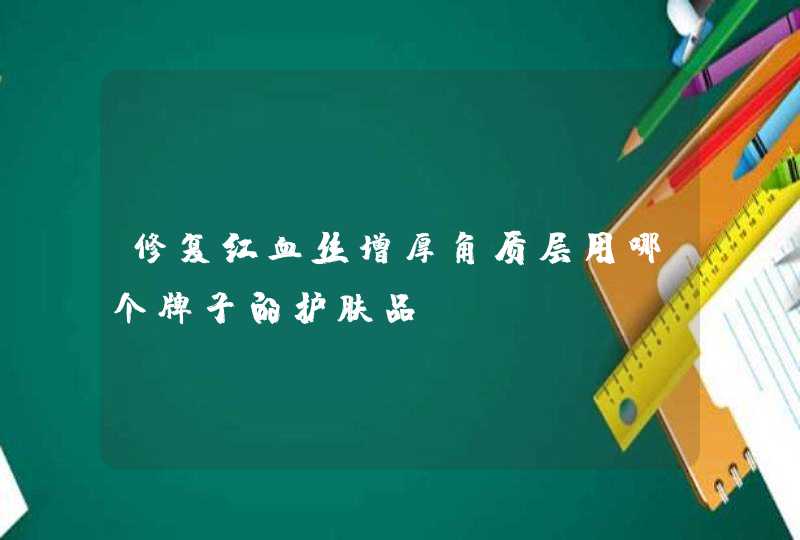 修复红血丝增厚角质层用哪个牌子的护肤品